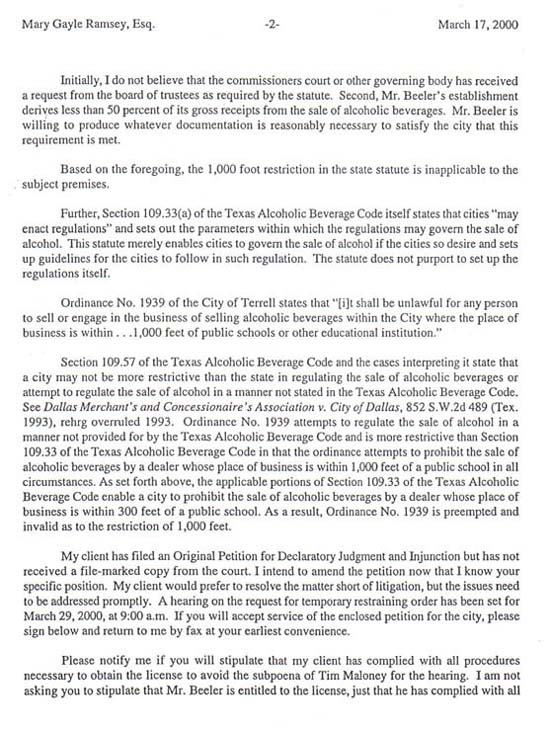 Mary Gayle Ramsey, Esq. -2- March 17, 2000

Initially, I do not believe that the commissioners court or other governing body has received a request from the board of trustees as required by the statute. Second, Mr. Beeler's establishment derives less than 50 percent of its gross receipts from the sale of alcoholic beverages. Mr. Beeler is willing to produce whatever documentation is reasonably necessary to satisfy the city that this requirement is met.

Based on the foregoing, the 1,000 foot restriction in the state statute is inapplicable to the subject premises.

Further, Section 109.33(a) of the Texas Alcoholic Beverage Code itself states that cities "may enact regulations" and sets out the parameters within which the regulations may govern the sale of alcohol. This statute merely enables cities to govern the sale of alcohol if the cities so desire and sets up guidelines for the cities to follow in such regulation. The statute does not purport to set up the regulations itself.

Ordinance No. 1939 of the City of Terrell states that "[i]t shall be unlawful for any person to sell or engage in the business of selling alcoholic beverages within the City where the place of business is within . . .1,000 feet of public schools or other educational institution."

Section 109.57 of the Texas Alcoholic Beverage Code and the cases interpreting it state that a city may not be more restrictive than the state in regulating the sale of alcoholic beverages or attempt to regulate the sale of alcohol in a manner not stated in the Texas Alcoholic Beverage Code. See Dallas Merchant's and Concessionaire's Association v. City of Dallas, 852 S.W.2d 489 (Tex. 1993), rehrg overruled 1993. Ordinance No. 1939 attempts to regulate the sale of alcohol in a manner not provided for by the Texas Alcoholic Beverage Code and is more restrictive than Section 109.33 of the Texas Alcoholic Beverage Code in that the ordinance attempts to prohibit the sale of alcoholic beverages by a dealer whose place of business is within 1,000 feet of a public school in all circumstances. As set forth above, the applicable portions of Section 109.33 of the Texas Alcoholic Beverage Code enable a city to prohibit the sale of alcoholic beverages by a dealer whose place of business is within 300 feet of a public school. As a result, Ordinance No. 1939 is preempted and invalid as to the restriction of 1,000 feet.

My client has filed an Original Petition for Declaratory Judgment and Injunction but has not received a file-marked copy from the court. I intend to amend the petition now that I know your specific position. My client would prefer to resolve the matter short of litigation, but the issues need to be addressed promptly. A hearing on the request for temporary restraining order has been set for March 29, 2000, at 9:00 a.m. If you will accept service of the enclosed petition for the city, please sign below and return to me by fax at your earliest convenience.

Please notify me if you will stipulate that my client has complied with all procedures necessary to obtain the license to avoid the subpoena of Tim Maloney for the hearing. I am not asking you to stipulate that Mr. Beeler is entitled to the license, just that he has complied with all